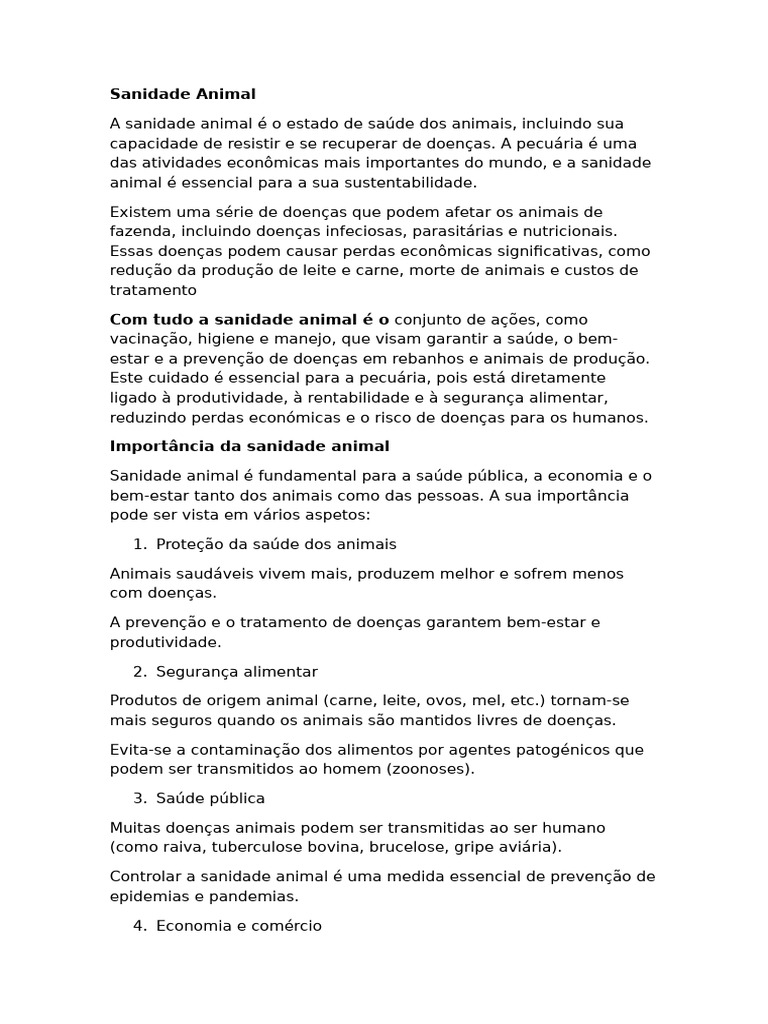 Sanidade Animal

A sanidade animal é o estado de saúde dos animais, incluindo sua capacidade de resistir e se recuperar de doenças. A pecuária é uma das atividades econômicas mais importantes do mundo, e a sanidade animal é essencial para a sua sustentabilidade.

Existem uma série de doenças que podem afetar os animais de fazenda, incluindo doenças infeciosas, parasitárias e nutricionais. Essas doenças podem causar perdas econômicas significativas, como redução da produção de leite e carne, morte de animais e custos de tratamento

Com tudo a sanidade animal é o conjunto de ações, como vacinação, higiene e manejo, que visam garantir a saúde, o bem-estar e a prevenção de doenças em rebanhos e animais de produção. Este cuidado é essencial para a pecuária, pois está diretamente ligado à produtividade, à rentabilidade e à segurança alimentar, reduzindo perdas económicas e o risco de doenças para os humanos.

Importância da sanidade animal

Sanidade animal é fundamental para a saúde pública, a economia e o bem-estar tanto dos animais como das pessoas. A sua importância pode ser vista em vários aspetos:

1. Proteção da saúde dos animais

Animais saudáveis vivem mais, produzem melhor e sofrem menos com doenças.

A prevenção e o tratamento de doenças garantem bem-estar e produtividade.

2. Segurança alimentar

Produtos de origem animal (carne, leite, ovos, mel, etc.) tornam-se mais seguros quando os animais são mantidos livres de doenças.

Evita-se a contaminação dos alimentos por agentes patogénicos que podem ser transmitidos ao homem (zoonoses).

3. Saúde pública

Muitas doenças animais podem ser transmitidas ao ser humano (como raiva, tuberculose bovina, brucelose, gripe aviária).

Controlar a sanidade animal é uma medida essencial de prevenção de epidemias e pandemias.

4. Economia e comércio